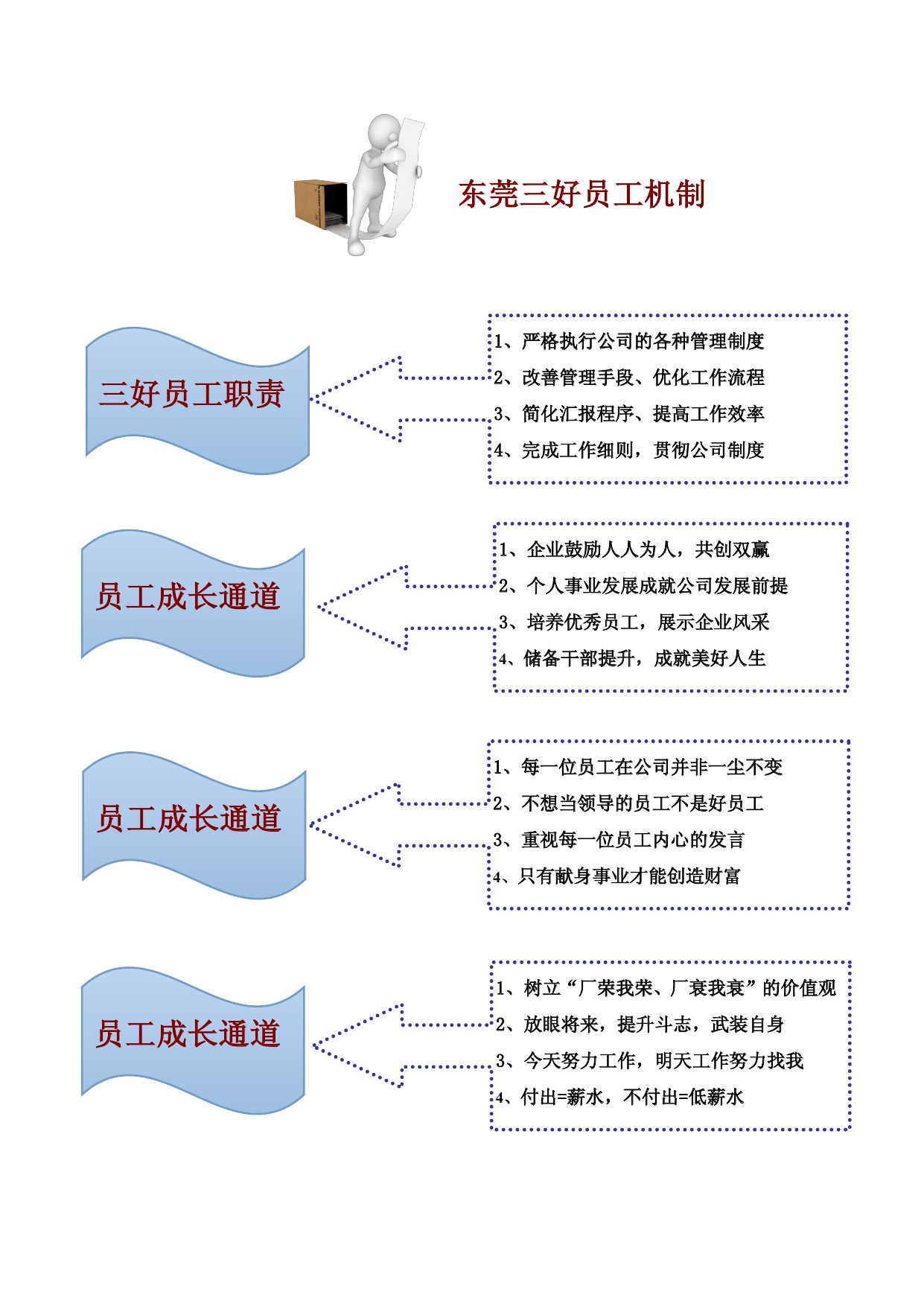 东莞三好员工机制

三好员工职责

1、严格执行公司的各种管理制度
2、改善管理手段、优化工作流程
3、简化汇报程序、提高工作效率
4、完成工作细则，贯彻公司制度

员工成长通道

1、企业鼓励人人为人，共创双赢
2、个人事业发展成就公司发展前提
3、培养优秀员工，展示企业风采
4、储备干部提升，成就美好人生

员工成长通道

1、每一位员工在公司并非一尘不变
2、不想当领导的员工不是好员工
3、重视每一位员工内心的发言
4、只有献身事业才能创造财富

员工成长通道

1、树立“厂荣我荣、厂衰我衰”的价值观
2、放眼将来，提升斗志，武装自身
3、今天努力工作，明天工作努力找我
4、付出=薪水，不付出=低薪水